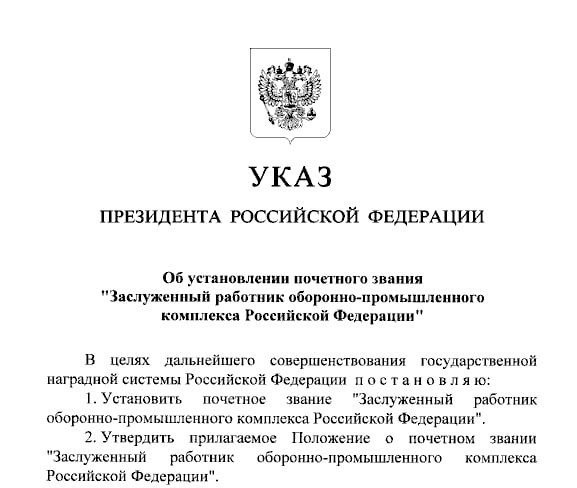 УКАЗ

ПРЕЗИДЕНТА РОССИЙСКОЙ ФЕДЕРАЦИИ

Об установлении почетного звания "Заслуженный работник оборонно-промышленного комплекса Российской Федерации"

В целях дальнейшего совершенствования государственной наградной системы Российской Федерации п о с т а н о в л я ю:

1. Установить почетное звание "Заслуженный работник оборонно-промышленного комплекса Российской Федерации".

2. Утвердить прилагаемое Положение о почетном звании "Заслуженный работник оборонно-промышленного комплекса Российской Федерации".